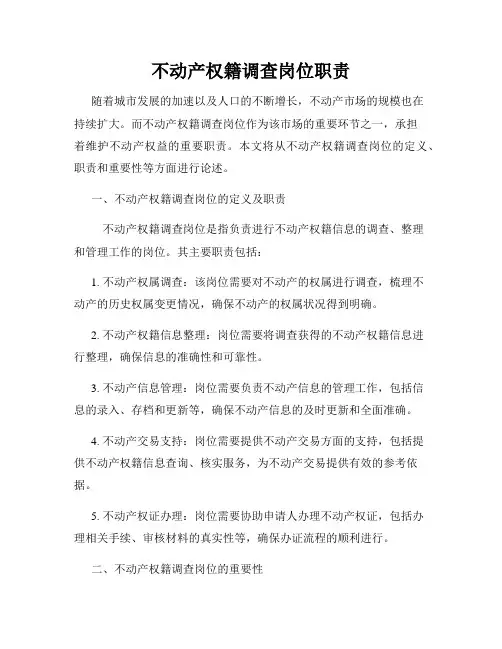 不动产权籍调查岗位职责

随着城市发展的加速以及人口的不断增长，不动产市场的规模也在持续扩大。而不动产权籍调查岗位作为该市场的重要环节之一，承担着维护不动产权益的重要职责。本文将从不动产权籍调查岗位的定义、职责和重要性等方面进行论述。

一、不动产权籍调查岗位的定义及职责

不动产权籍调查岗位是指负责进行不动产权籍信息的调查、整理和管理工作的岗位。其主要职责包括：

1. 不动产权属调查：该岗位需要对不动产的权属进行调查，梳理不动产的历史权属变更情况，确保不动产的权属状况得到明确。

2. 不动产权籍信息整理：岗位需要将调查获得的不动产权籍信息进行整理，确保信息的准确性和可靠性。

3. 不动产信息管理：岗位需要负责不动产信息的管理工作，包括信息的录入、存档和更新等，确保不动产信息的及时更新和全面准确。

4. 不动产交易支持：岗位需要提供不动产交易方面的支持，包括提供不动产权籍信息查询、核实服务，为不动产交易提供有效的参考依据。

5. 不动产权证办理：岗位需要协助申请人办理不动产权证，包括办理相关手续、审核材料的真实性等，确保办证流程的顺利进行。

二、不动产权籍调查岗位的重要性